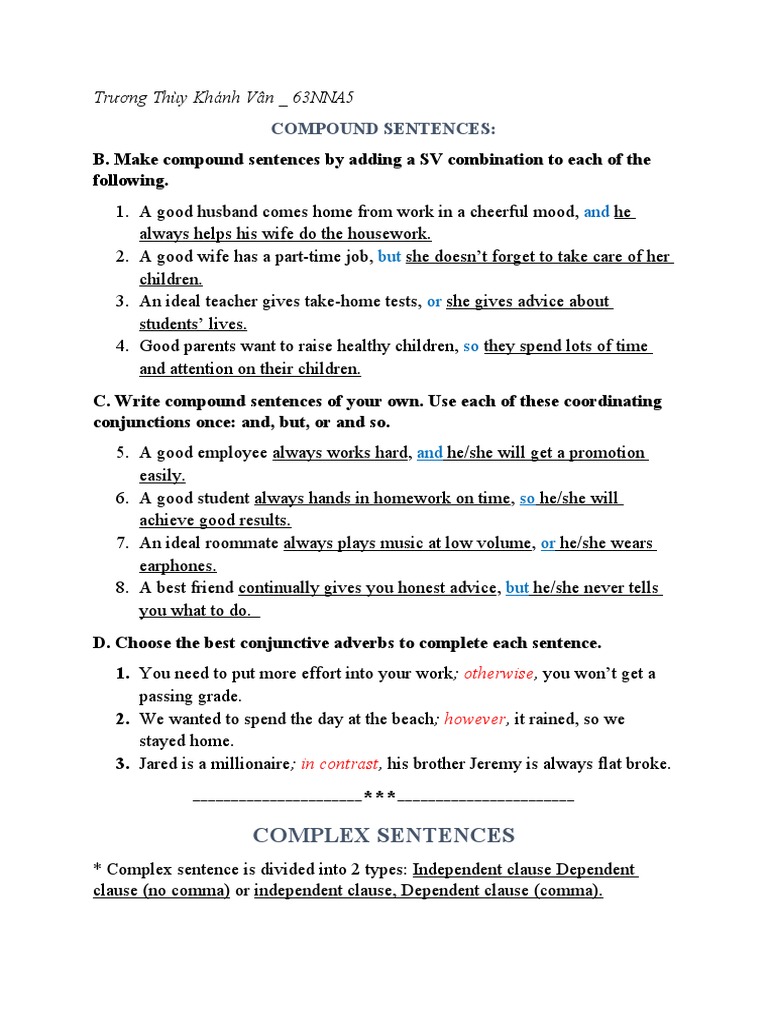 Trương Thùy Khánh Vân _ 63NNA5

COMPOUND SENTENCES:

B. Make compound sentences by adding a SV combination to each of the following.

1. A good husband comes home from work in a cheerful mood, and he always helps his wife do the housework.
2. A good wife has a part-time job, but she doesn't forget to take care of her children.
3. An ideal teacher gives take-home tests, or she gives advice about students' lives.
4. Good parents want to raise healthy children, so they spend lots of time and attention on their children.

C. Write compound sentences of your own. Use each of these coordinating conjunctions once: and, but, or and so.

5. A good employee always works hard, and he/she will get a promotion easily.
6. A good student always hands in homework on time, so he/she will achieve good results.
7. An ideal roommate always plays music at low volume, or he/she wears earphones.
8. A best friend continually gives you honest advice, but he/she never tells you what to do.

D. Choose the best conjunctive adverbs to complete each sentence.

1. You need to put more effort into your work; otherwise, you won't get a passing grade.
2. We wanted to spend the day at the beach; however, it rained, so we stayed home.
3. Jared is a millionaire; in contrast, his brother Jeremy is always flat broke.

____________________***____________________

COMPLEX SENTENCES

* Complex sentence is divided into 2 types: Independent clause Dependent clause (no comma) or independent clause, Dependent clause (comma).